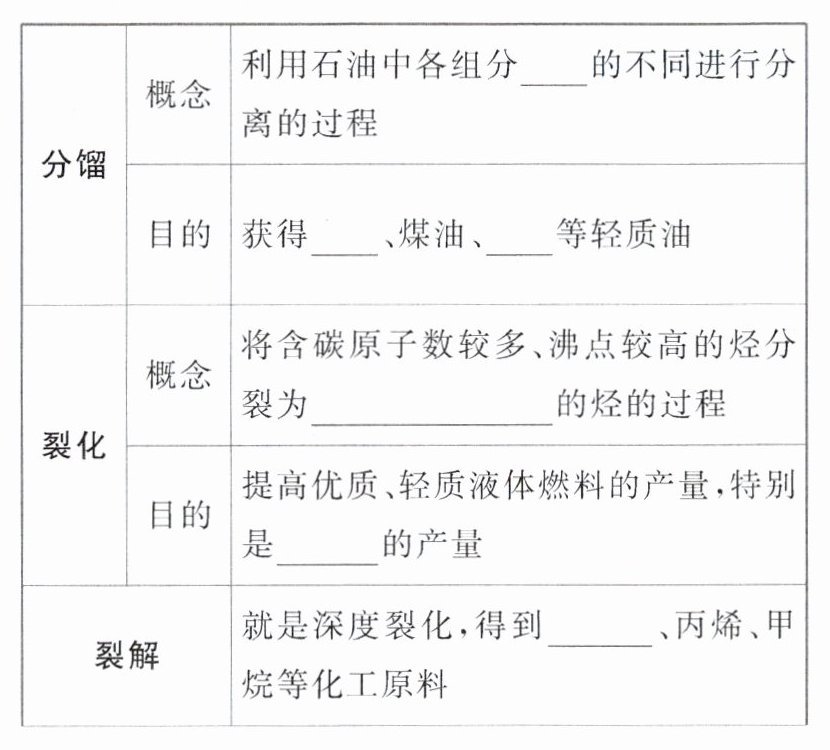 | 分馏 | 概念 | 利用石油中各组分____的不同进行分离的过程 |
|---|---|---|
|  | 目的 | 获得____、煤油、____等轻质油 |
| 裂化 | 概念 | 将含碳原子数较多、沸点较高的烃分裂为____的烃的过程 |
|  | 目的 | 提高优质、轻质液体燃料的产量,特别是____的产量 |
| 裂解 |  | 就是深度裂化,得到____、丙烯、甲烷等化工原料 |